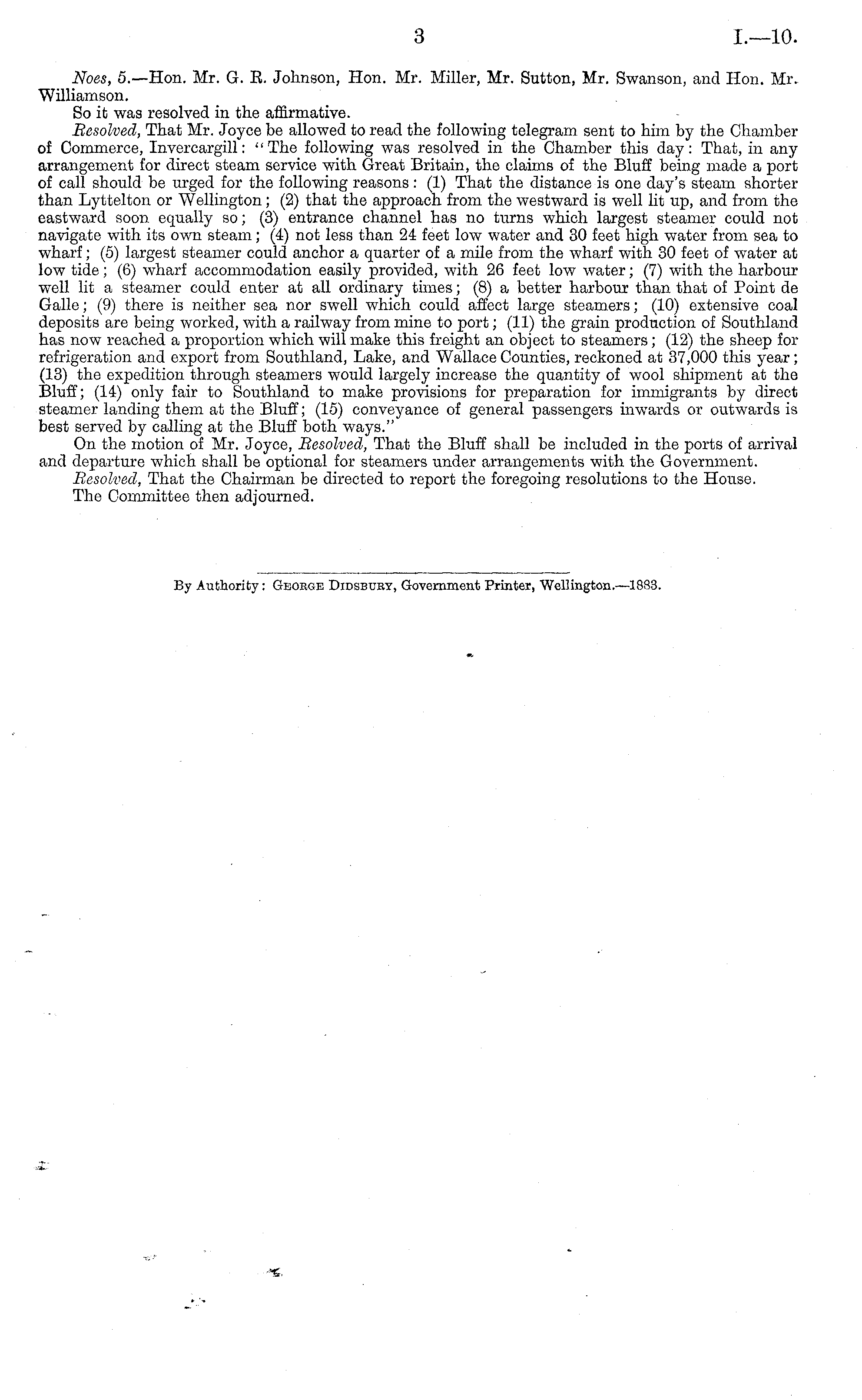 3 I.—10.

Noes, 5.—Hon. Mr. G. R. Johnson, Hon. Mr. Miller, Mr. Sutton, Mr. Swanson, and Hon. Mr. Williamson.

So it was resolved in the affirmative.

Resolved, That Mr. Joyce be allowed to read the following telegram sent to him by the Chamber of Commerce, Invercargill: "The following was resolved in the Chamber this day: That, in any arrangement for direct steam service with Great Britain, the claims of the Bluff being made a port of call should be urged for the following reasons: (1) That the distance is one day's steam shorter than Lyttelton or Wellington; (2) that the approach from the westward is well lit up, and from the eastward soon equally so; (3) entrance channel has no turns which largest steamer could not navigate with its own steam; (4) not less than 24 feet low water and 30 feet high water from sea to wharf; (5) largest steamer could anchor a quarter of a mile from the wharf with 30 feet of water at low tide; (6) wharf accommodation easily provided, with 26 feet low water; (7) with the harbour well lit a steamer could enter at all ordinary times; (8) a better harbour than that of Point de Galle; (9) there is neither sea nor swell which could affect large steamers; (10) extensive coal deposits are being worked, with a railway from mine to port; (11) the grain production of Southland has now reached a proportion which will make this freight an object to steamers; (12) the sheep for refrigeration and export from Southland, Lake, and Wallace Counties, reckoned at 37,000 this year; (13) the expedition through steamers would largely increase the quantity of wool shipment at the Bluff; (14) only fair to Southland to make provisions for preparation for immigrants by direct steamer landing them at the Bluff; (15) conveyance of general passengers inwards or outwards is best served by calling at the Bluff both ways."

On the motion of Mr. Joyce, Resolved, That the Bluff shall be included in the ports of arrival and departure which shall be optional for steamers under arrangements with the Government.

Resolved, That the Chairman be directed to report the foregoing resolutions to the House.

The Committee then adjourned.

By Authority: George Didsbury, Government Printer, Wellington.—1883.